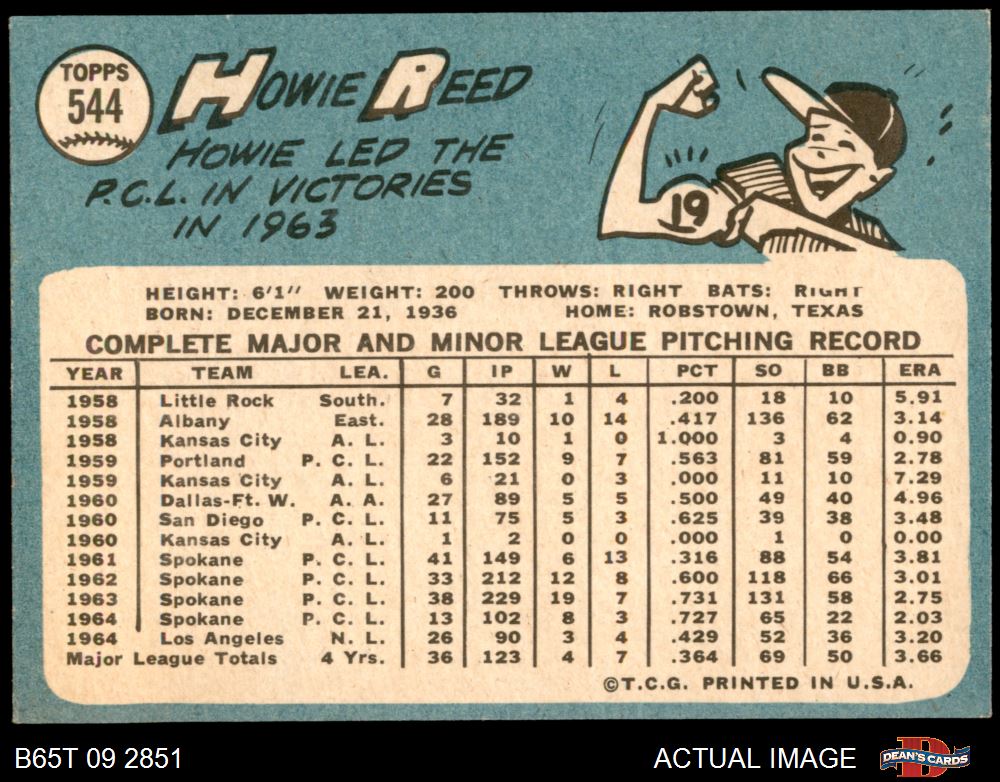 TOPPS
544

HOWIE REED

HOWIE LED THE P.C.L. IN VICTORIES IN 1963

19

HEIGHT: 6'1" WEIGHT: 200 THROWS: RIGHT BATS: RIGHT
BORN: DECEMBER 21, 1936 HOME: ROBSTOWN, TEXAS

COMPLETE MAJOR AND MINOR LEAGUE PITCHING RECORD

| YEAR | TEAM | LEA. | G | IP | W | L | PCT | SO | BB | ERA |
|---|---|---|---|---|---|---|---|---|---|---|
| 1958 | Little Rock | South. | 7 | 32 | 1 | 4 | .200 | 18 | 10 | 5.91 |
| 1958 | Albany | East. | 28 | 189 | 10 | 14 | .417 | 136 | 62 | 3.14 |
| 1958 | Kansas City | A. L. | 3 | 10 | 1 | 0 | 1.000 | 3 | 4 | 0.90 |
| 1959 | Portland | P. C. L. | 22 | 152 | 9 | 7 | .563 | 81 | 59 | 2.78 |
| 1959 | Kansas City | A. L. | 6 | 21 | 0 | 3 | .000 | 11 | 10 | 7.29 |
| 1960 | Dallas-Ft. W. | A. A. | 27 | 89 | 5 | 5 | .500 | 49 | 40 | 4.96 |
| 1960 | San Diego | P. C. L. | 11 | 75 | 5 | 3 | .625 | 39 | 38 | 3.48 |
| 1960 | Kansas City | A. L. | 1 | 2 | 0 | 0 | .000 | 1 | 0 | 0.00 |
| 1961 | Spokane | P. C. L. | 41 | 149 | 6 | 13 | .316 | 88 | 54 | 3.81 |
| 1962 | Spokane | P. C. L. | 33 | 212 | 12 | 8 | .600 | 118 | 66 | 3.01 |
| 1963 | Spokane | P. C. L. | 38 | 229 | 19 | 7 | .731 | 131 | 58 | 2.75 |
| 1964 | Spokane | P. C. L. | 13 | 102 | 8 | 3 | .727 | 65 | 22 | 2.03 |
| 1964 | Los Angeles | N. L. | 26 | 90 | 3 | 4 | .429 | 52 | 36 | 3.20 |
| Major League Totals | | 4 Yrs. | 36 | 123 | 4 | 7 | .364 | 69 | 50 | 3.66 |

©T.C.G. PRINTED IN U.S.A.

B65T 09 2851

ACTUAL IMAGE

DEAN'S CARDS